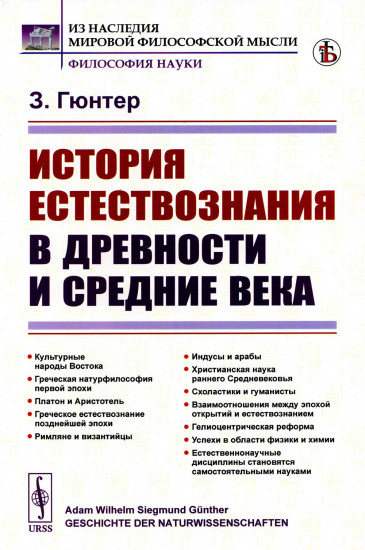 ИЗ НАСЛЕДИЯ
МИРОВОЙ ФИЛОСОФСКОЙ МЫСЛИ

ФИЛОСОФИЯ НАУКИ

З. Гюнтер

ИСТОРИЯ ЕСТЕСТВОЗНАНИЯ В ДРЕВНОСТИ И СРЕДНИЕ ВЕКА

• Культурные народы Востока
• Греческая натурфилософия первой эпохи
• Платон и Аристотель
• Греческое естествознание позднейшей эпохи
• Римляне и византийцы

• Индусы и арабы
• Христианская наука раннего Средневековья
• Схоластики и гуманисты
• Взаимоотношения между эпохой открытий и естествознанием
• Гелиоцентрическая реформа
• Успехи в области физики и химии
• Естественнонаучные дисциплины становятся самостоятельными науками

URSS

Adam Wilhelm Siegmund Günther
GESCHICHTE DER NATURWISSENSCHAFTEN